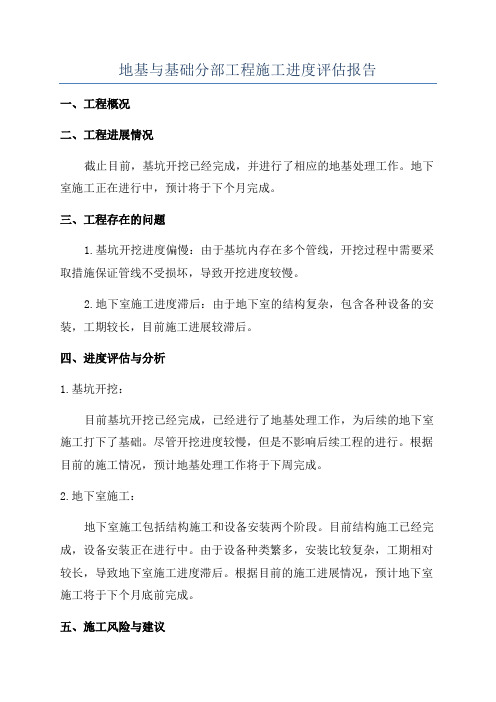 地基与基础分部工程施工进度评估报告

一、工程概况

二、工程进展情况

截止目前，基坑开挖已经完成，并进行了相应的地基处理工作。地下室施工正在进行中，预计将于下个月完成。

三、工程存在的问题

1.基坑开挖进度偏慢：由于基坑内存在多个管线，开挖过程中需要采取措施保证管线不受损坏，导致开挖进度较慢。

2.地下室施工进度滞后：由于地下室的结构复杂，包含各种设备的安装，工期较长，目前施工进展较滞后。

四、进度评估与分析

1.基坑开挖：

目前基坑开挖已经完成，已经进行了地基处理工作，为后续的地下室施工打下了基础。尽管开挖进度较慢，但是不影响后续工程的进行。根据目前的施工情况，预计地基处理工作将于下周完成。

2.地下室施工：

地下室施工包括结构施工和设备安装两个阶段。目前结构施工已经完成，设备安装正在进行中。由于设备种类繁多，安装比较复杂，工期相对较长，导致地下室施工进度滞后。根据目前的施工进展情况，预计地下室施工将于下个月底前完成。

五、施工风险与建议